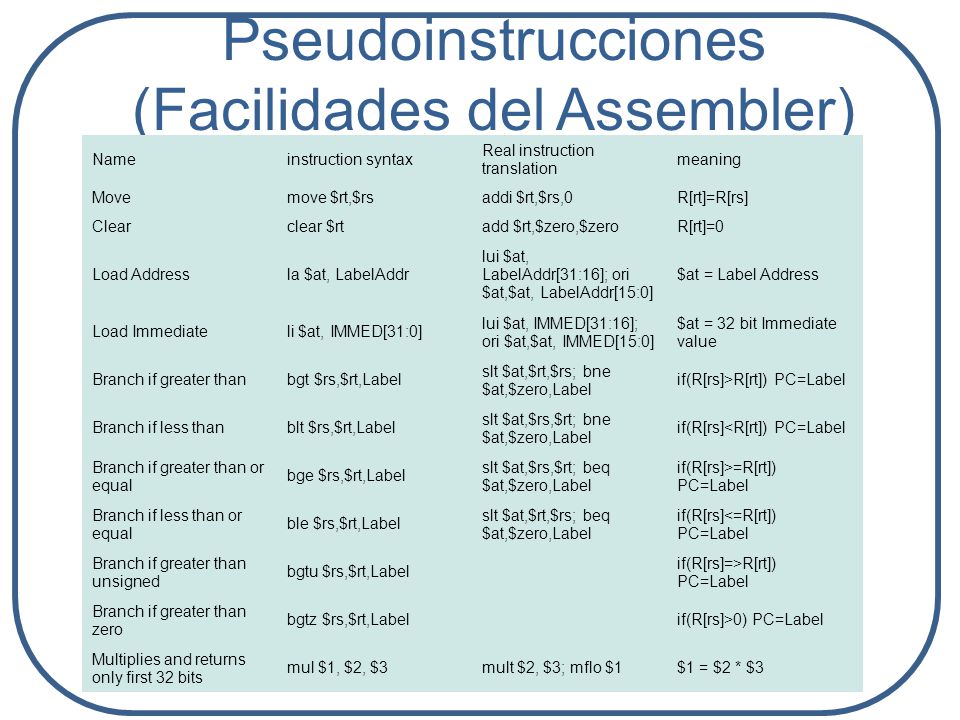 Pseudoinstrucciones (Facilidades del Assembler)

| Name | instruction syntax | Real instruction translation | meaning |
|---|---|---|---|
| Move | move \$rt,\$rs | addi \$rt,\$rs,0 | R[rt]=R[rs] |
| Clear | clear \$rt | add \$rt,\$zero,\$zero | R[rt]=0 |
| Load Address | la \$at, LabelAddr | lui \$at, LabelAddr[31:16]; ori \$at,\$at, LabelAddr[15:0] | \$at = Label Address |
| Load Immediate | li \$at, IMMED[31:0] | lui \$at, IMMED[31:16]; ori \$at,\$at, IMMED[15:0] | \$at = 32 bit Immediate value |
| Branch if greater than | bgt \$rs,\$rt,Label | slt \$at,\$rt,\$rs; bne \$at,\$zero,Label | if(R[rs]>R[rt]) PC=Label |
| Branch if less than | blt \$rs,\$rt,Label | slt \$at,\$rs,\$rt; bne \$at,\$zero,Label | if(R[rs]<R[rt]) PC=Label |
| Branch if greater than or equal | bge \$rs,\$rt,Label | slt \$at,\$rs,\$rt; beq \$at,\$zero,Label | if(R[rs]>=R[rt]) PC=Label |
| Branch if less than or equal | ble \$rs,\$rt,Label | slt \$at,\$rt,\$rs; beq \$at,\$zero,Label | if(R[rs]<=R[rt]) PC=Label |
| Branch if greater than unsigned | bgtu \$rs,\$rt,Label | | if(R[rs]=>R[rt]) PC=Label |
| Branch if greater than zero | bgtz \$rs,\$rt,Label | | if(R[rs]>0) PC=Label |
| Multiplies and returns only first 32 bits | mul \$1, \$2, \$3 | mult \$2, \$3; mflo \$1 | \$1 = \$2 * \$3 |